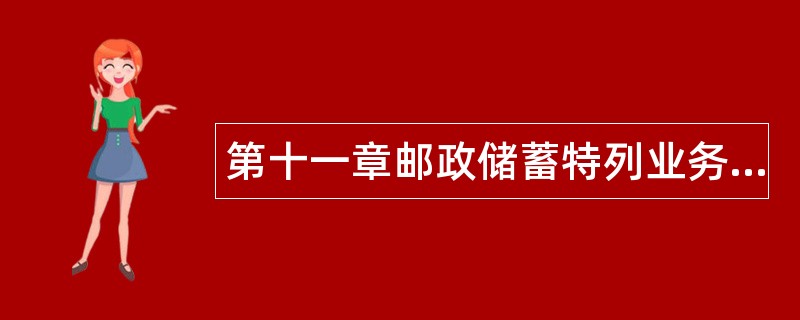 第十一章邮政储蓄特列业务...